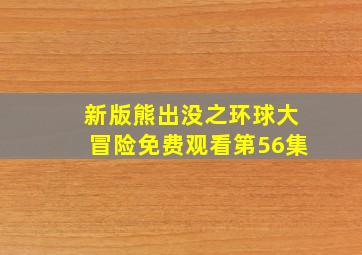 新版熊出没之环球大冒险免费观看第56集